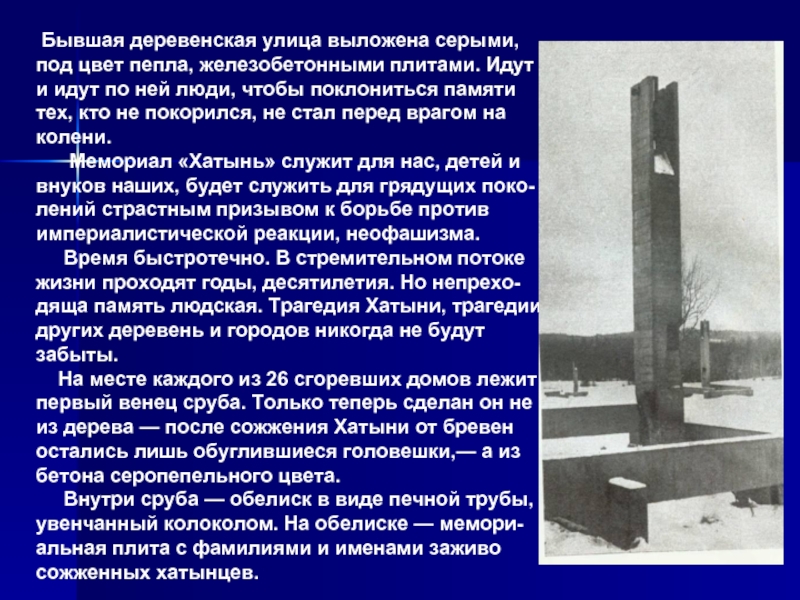 Бывшая деревенская улица выложена серыми, под цвет пепла, железобетонными плитами. Идут и идут по ней люди, чтобы поклониться памяти тех, кто не покорился, не стал перед врагом на колени.

Мемориал «Хатынь» служит для нас, детей и внуков наших, будет служить для грядущих поколений страстным призывом к борьбе против империалистической реакции, неофашизма.

Время быстротечно. В стремительном потоке жизни проходят годы, десятилетия. Но непреходяща память людская. Трагедия Хатыни, трагедии других деревень и городов никогда не будут забыты.

На месте каждого из 26 сгоревших домов лежит первый венец сруба. Только теперь сделан он не из дерева — после сожжения Хатыни от бревен остались лишь обуглившиеся головешки,— а из бетона серопепельного цвета.

Внутри сруба — обелиск в виде печной трубы, увенчанный колоколом. На обелиске — мемориальная плита с фамилиями и именами заживо сожженных хатынцев.